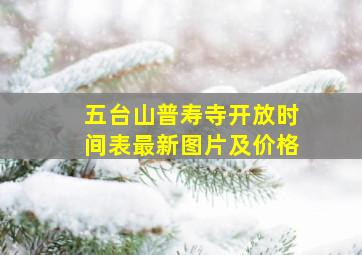 五台山普寿寺开放时间表最新图片及价格